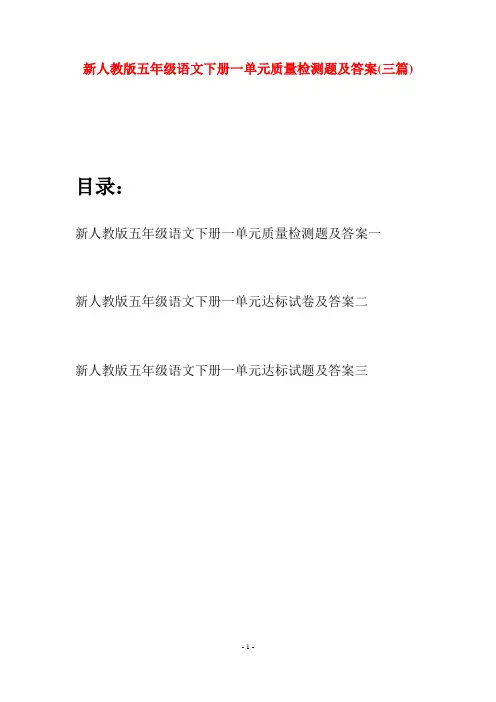 新人教版五年级语文下册一单元质量检测题及答案(三篇)

目录：

新人教版五年级语文下册一单元质量检测题及答案一

新人教版五年级语文下册一单元达标试卷及答案二

新人教版五年级语文下册一单元达标试题及答案三

- 1 -